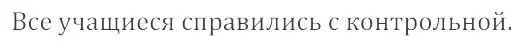 Все учащиеся справились с контрольной.